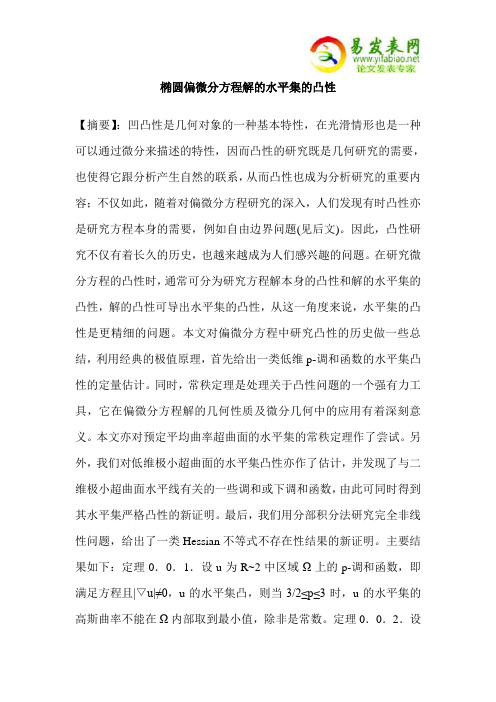 易发表网
www.yifabiao.net
论文发表专家

椭圆偏微分方程解的水平集的凸性

【摘要】：凹凸性是几何对象的一种基本特性，在光滑情形也是一种可以通过微分来描述的特性，因而凸性的研究既是几何研究的需要，也使得它跟分析产生自然的联系，从而凸性也成为分析研究的重要内容；不仅如此，随着对偏微分方程研究的深入，人们发现有时凸性亦是研究方程本身的需要，例如自由边界问题(见后文)。因此，凸性研究不仅有着长久的历史，也越来越成为人们感兴趣的问题。在研究微分方程的凸性时，通常可分为研究方程解本身的凸性和解的水平集的凸性，解的凸性可导出水平集的凸性，从这一角度来说，水平集的凸性是更精细的问题。本文对偏微分方程中研究凸性的历史做一些总结，利用经典的极值原理，首先给出一类低维 p-调和函数的水平集凸性的定量估计。同时，常秩定理是处理关于凸性问题的一个强有力工具，它在偏微分方程解的几何性质及微分几何中的应用有着深刻意义。本文亦对预定平均曲率超曲面的水平集的常秩定理作了尝试。另外，我们对低维极小超曲面的水平集凸性亦作了估计，并发现了与二维极小超曲面水平线有关的一些调和或下调和函数，由此可同时得到其水平集严格凸性的新证明。最后，我们用分部积分法研究完全非线性问题，给出了一类 Hessian 不等式不存在性结果的新证明。主要结果如下：定理 0．0．1．设 u 为 R~2 中区域 Ω 上的 p-调和函数，即满足方程且|▽u|≠0，u 的水平集凸，则当 3/2≤p≤3 时，u 的水平集的高斯曲率不能在 Ω 内部取到最小值，除非是常数。定理 0．0．2．设